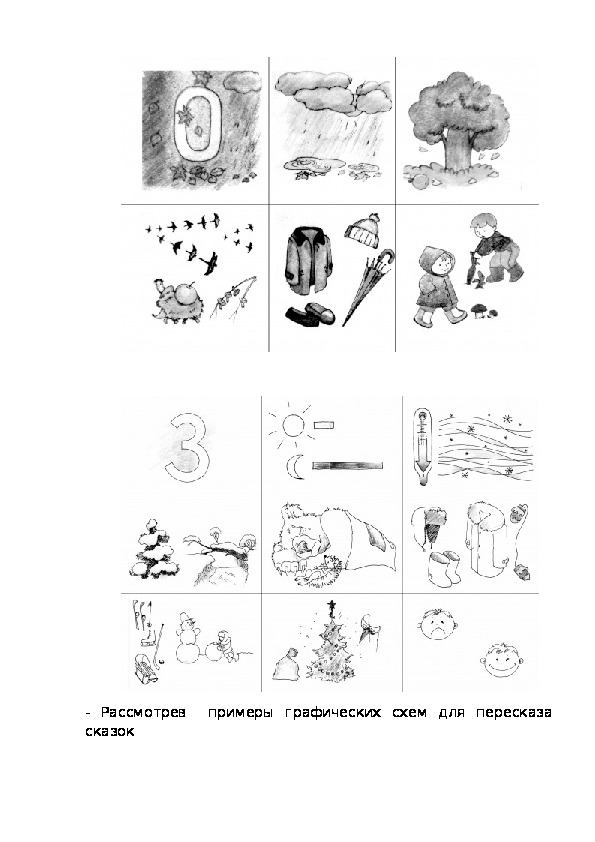 О

З

- Рассмотрев примеры графических схем для пересказа сказок